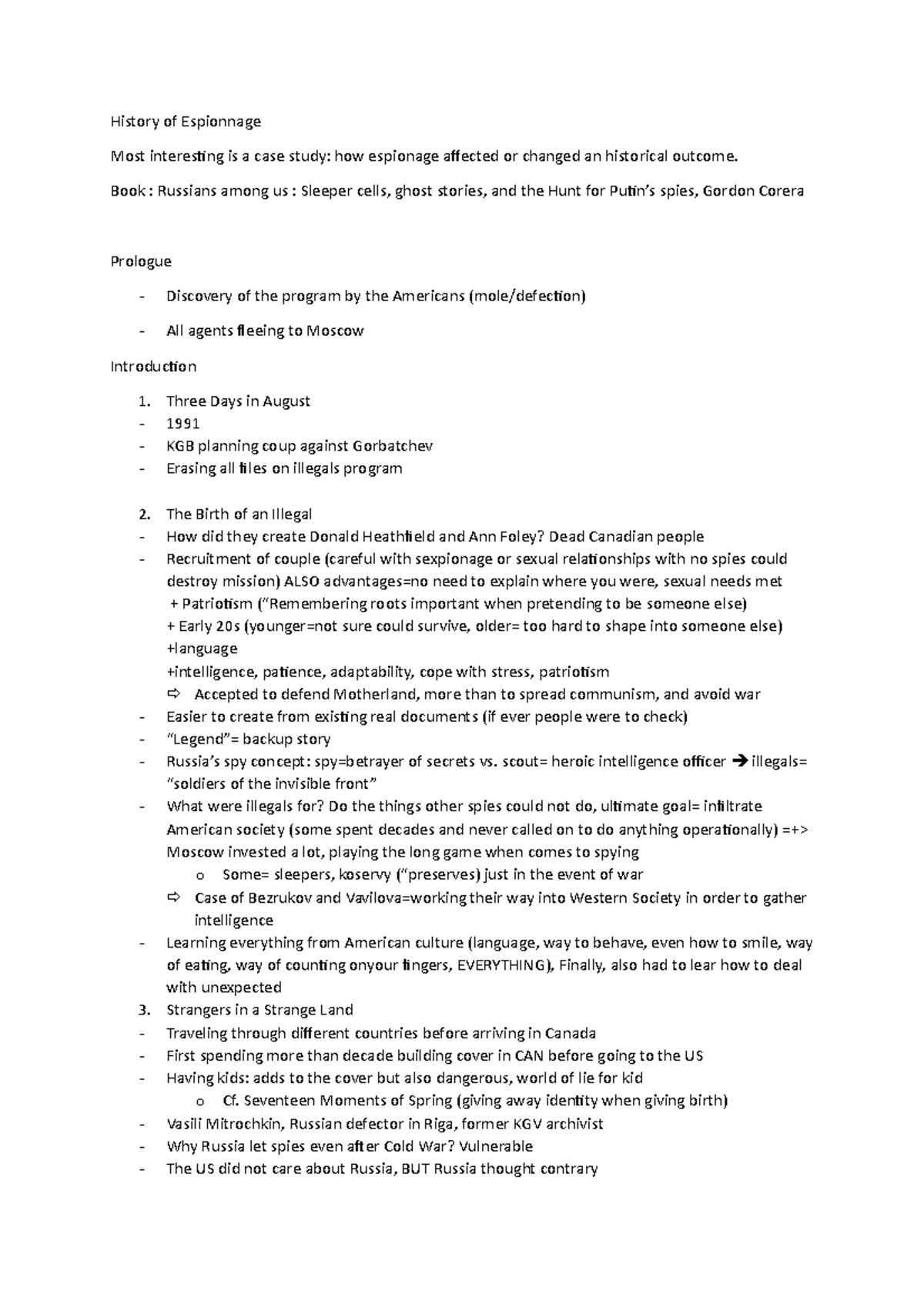 History of Espionnage

Most interesting is a case study: how espionage affected or changed an historical outcome.

Book : Russians among us : Sleeper cells, ghost stories, and the Hunt for Putin's spies, Gordon Corera

Prologue

- Discovery of the program by the Americans (mole/defection)
- All agents fleeing to Moscow

Introduction

1. Three Days in August
- 1991
- KGB planning coup against Gorbatchev
- Erasing all files on illegals program

2. The Birth of an Illegal
- How did they create Donald Heathfield and Ann Foley? Dead Canadian people
- Recruitment of couple (careful with sexpionage or sexual relationships with no spies could destroy mission) ALSO advantages=no need to explain where you were, sexual needs met
+ Patriotism ("Remembering roots important when pretending to be someone else)
+ Early 20s (younger=not sure could survive, older= too hard to shape into someone else)
+language
+intelligence, patience, adaptability, cope with stress, patriotism
⇨ Accepted to defend Motherland, more than to spread communism, and avoid war
- Easier to create from existing real documents (if ever people were to check)
- "Legend"= backup story
- Russia's spy concept: spy=betrayer of secrets vs. scout= heroic intelligence officer ➔ illegals= "soldiers of the invisible front"
- What were illegals for? Do the things other spies could not do, ultimate goal= infiltrate American society (some spent decades and never called on to do anything operationally) =+> Moscow invested a lot, playing the long game when comes to spying
o Some= sleepers, koservy ("preserves) just in the event of war
⇨ Case of Bezrukov and Vavilova=working their way into Western Society in order to gather intelligence
- Learning everything from American culture (language, way to behave, even how to smile, way of eating, way of counting onyour fingers, EVERYTHING), Finally, also had to lear how to deal with unexpected
3. Strangers in a Strange Land
- Traveling through different countries before arriving in Canada
- First spending more than decade building cover in CAN before going to the US
- Having kids: adds to the cover but also dangerous, world of lie for kid
o Cf. Seventeen Moments of Spring (giving away identity when giving birth)
- Vasili Mitrochkin, Russian defector in Riga, former KGV archivist
- Why Russia let spies even after Cold War? Vulnerable
- The US did not care about Russia, BUT Russia thought contrary